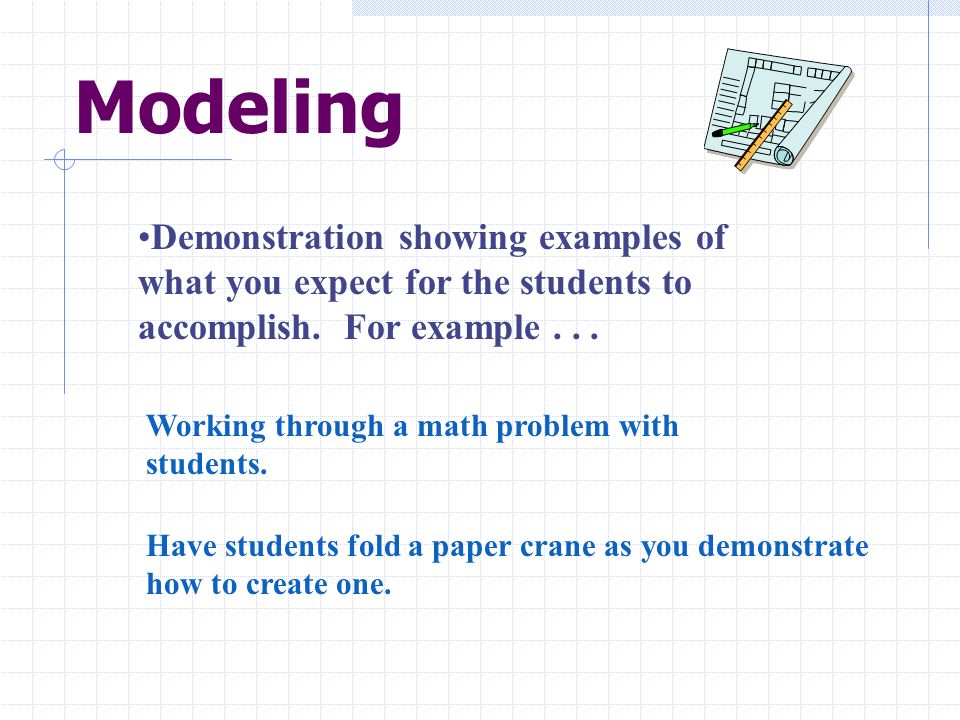 Modeling

•Demonstration showing examples of what you expect for the students to accomplish. For example . . .

Working through a math problem with students.

Have students fold a paper crane as you demonstrate how to create one.